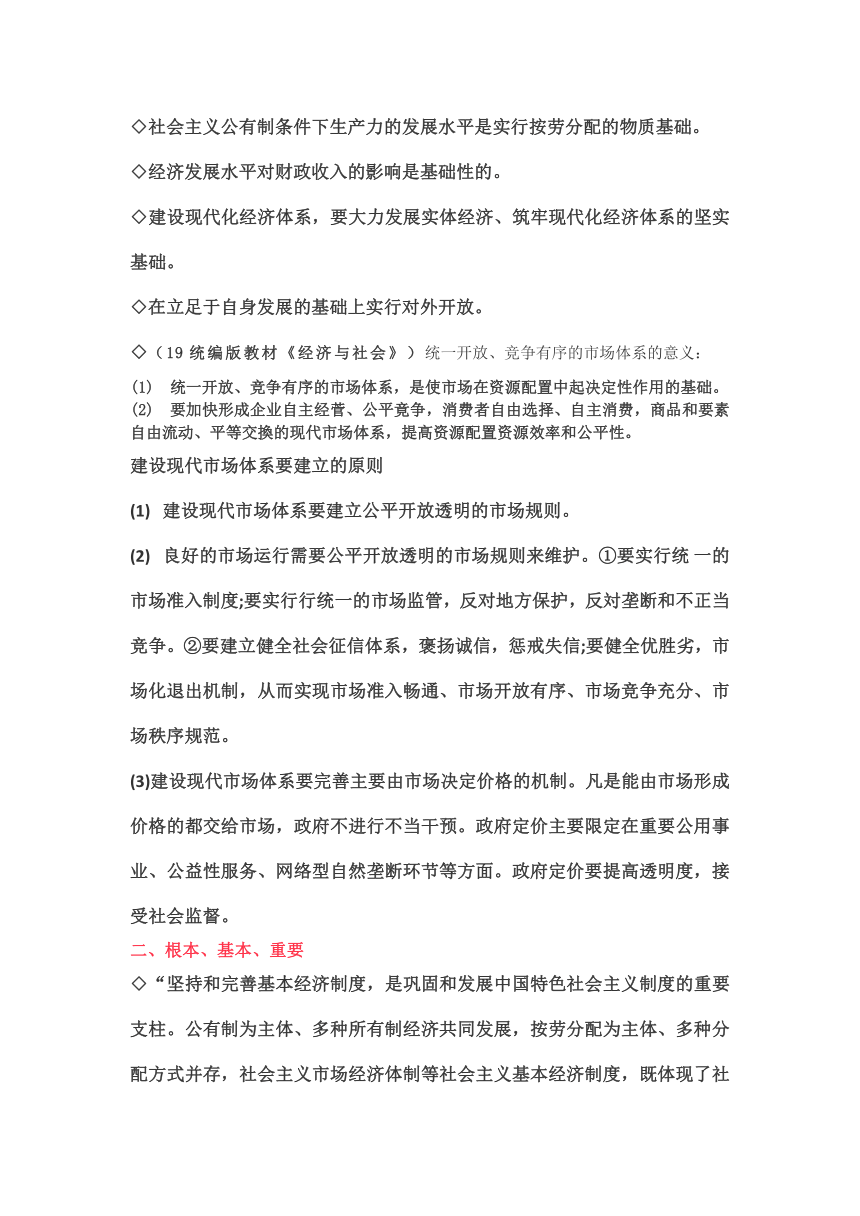 ◇社会主义公有制条件下生产力的发展水平是实行按劳分配的物质基础。

◇经济发展水平对财政收入的影响是基础性的。

◇建设现代化经济体系，要大力发展实体经济、筑牢现代化经济体系的坚实基础。

◇在立足于自身发展的基础上实行对外开放。

◇（19 统编版教材《经济与社会》）统一开放、竞争有序的市场体系的意义：

(1) 统一开放、竞争有序的市场体系，是使市场在资源配置中起决定性作用的基础。
(2) 要加快形成企业自主经营、公平竞争，消费者自由选择、自主消费，商品和要素自由流动、平等交换的现代市场体系，提高资源配置资源效率和公平性。

建设现代市场体系要建立的原则

(1) 建设现代市场体系要建立公平开放透明的市场规则。

(2) 良好的市场运行需要公平开放透明的市场规则来维护。①要实行统 一的市场准入制度;要实行行统一的市场监管，反对地方保护，反对垄断和不正当竞争。②要建立健全社会征信体系，褒扬诚信，惩戒失信;要健全优胜劣，市场化退出机制，从而实现市场准入畅通、市场开放有序、市场竞争充分、市场秩序规范。

(3)建设现代市场体系要完善主要由市场决定价格的机制。凡是能由市场形成价格的都交给市场，政府不进行不当干预。政府定价主要限定在重要公用事业、公益性服务、网络型自然垄断环节等方面。政府定价要提高透明度，接受社会监督。

二、根本、基本、重要

◇“坚持和完善基本经济制度，是巩固和发展中国特色社会主义制度的重要支柱。公有制为主体、多种所有制经济共同发展，按劳分配为主体、多种分配方式并存，社会主义市场经济体制等社会主义基本经济制度，既体现了社